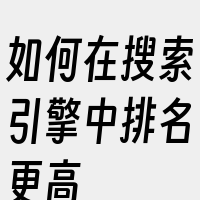 如何在搜索引擎中排名更高